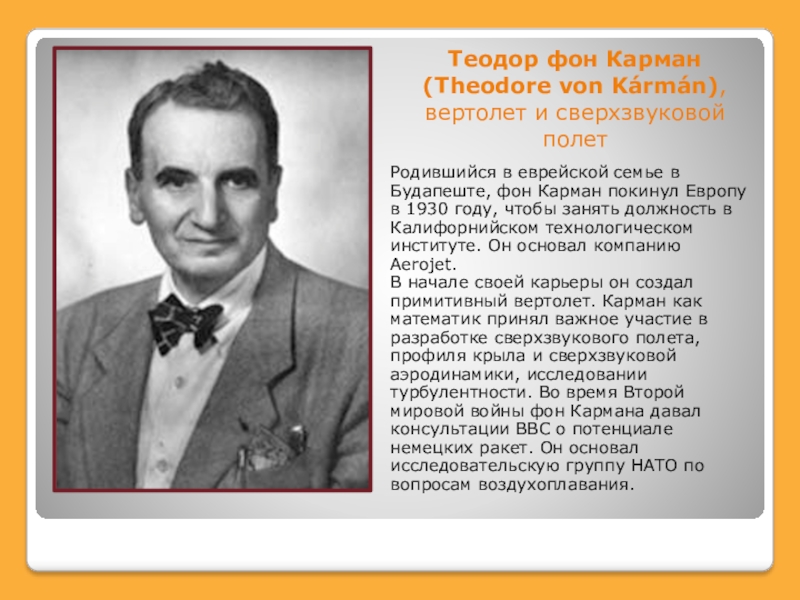 Теодор фон Карман (Theodore von Kármán), вертолет и сверхзвуковой полет

Родившийся в еврейской семье в Будапеште, фон Карман покинул Европу в 1930 году, чтобы занять должность в Калифорнийском технологическом институте. Он основал компанию Aerojet.
В начале своей карьеры он создал примитивный вертолет. Карман как математик принял важное участие в разработке сверхзвукового полета, профиля крыла и сверхзвуковой аэродинамики, исследовании турбулентности. Во время Второй мировой войны фон Кармана давал консультации ВВС о потенциале немецких ракет. Он основал исследовательскую группу НАТО по вопросам воздухоплавания.